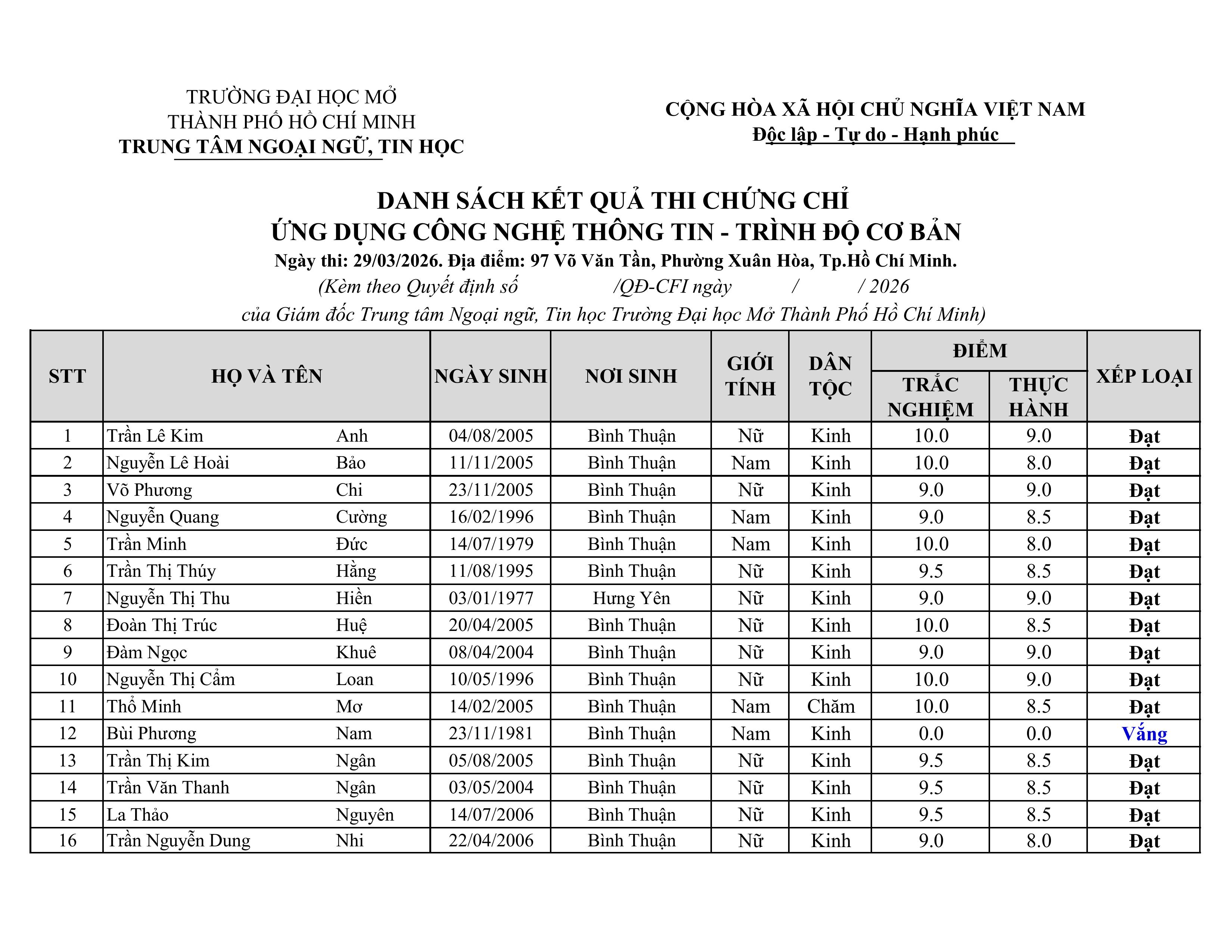 TRƯỜNG ĐẠI HỌC MỞ
THÀNH PHỐ HỒ CHÍ MINH
TRUNG TÂM NGOẠI NGỮ, TIN HỌC

CỘNG HÒA XÃ HỘI CHỦ NGHĨA VIỆT NAM
Độc lập - Tự do - Hạnh phúc

DANH SÁCH KẾT QUẢ THI CHỨNG CHỈ
ỨNG DỤNG CÔNG NGHỆ THÔNG TIN - TRÌNH ĐỘ CƠ BẢN
Ngày thi: 29/03/2026. Địa điểm: 97 Võ Văn Tần, Phường Xuân Hòa, Tp.Hồ Chí Minh.
(Kèm theo Quyết định số /QĐ-CFI ngày / / 2026
của Giám đốc Trung tâm Ngoại ngữ, Tin học Trường Đại học Mở Thành Phố Hồ Chí Minh)

| STT | HỌ VÀ TÊN | | NGÀY SINH | NƠI SINH | GIỚI TÍNH | DÂN TỘC | ĐIỂM TRẮC NGHIỆM | ĐIỂM THỰC HÀNH | XẾP LOẠI |
|---|---|---|---|---|---|---|---|---|---|
| 1 | Trần Lê Kim | Anh | 04/08/2005 | Bình Thuận | Nữ | Kinh | 10.0 | 9.0 | Đạt |
| 2 | Nguyễn Lê Hoài | Bảo | 11/11/2005 | Bình Thuận | Nam | Kinh | 10.0 | 8.0 | Đạt |
| 3 | Võ Phương | Chi | 23/11/2005 | Bình Thuận | Nữ | Kinh | 9.0 | 9.0 | Đạt |
| 4 | Nguyễn Quang | Cường | 16/02/1996 | Bình Thuận | Nam | Kinh | 9.0 | 8.5 | Đạt |
| 5 | Trần Minh | Đức | 14/07/1979 | Bình Thuận | Nam | Kinh | 10.0 | 8.0 | Đạt |
| 6 | Trần Thị Thúy | Hằng | 11/08/1995 | Bình Thuận | Nữ | Kinh | 9.5 | 8.5 | Đạt |
| 7 | Nguyễn Thị Thu | Hiền | 03/01/1977 | Hưng Yên | Nữ | Kinh | 9.0 | 9.0 | Đạt |
| 8 | Đoàn Thị Trúc | Huệ | 20/04/2005 | Bình Thuận | Nữ | Kinh | 10.0 | 8.5 | Đạt |
| 9 | Đàm Ngọc | Khuê | 08/04/2004 | Bình Thuận | Nữ | Kinh | 9.0 | 9.0 | Đạt |
| 10 | Nguyễn Thị Cẩm | Loan | 10/05/1996 | Bình Thuận | Nữ | Kinh | 10.0 | 9.0 | Đạt |
| 11 | Thổ Minh | Mơ | 14/02/2005 | Bình Thuận | Nam | Chăm | 10.0 | 8.5 | Đạt |
| 12 | Bùi Phương | Nam | 23/11/1981 | Bình Thuận | Nam | Kinh | 0.0 | 0.0 | Vắng |
| 13 | Trần Thị Kim | Ngân | 05/08/2005 | Bình Thuận | Nữ | Kinh | 9.5 | 8.5 | Đạt |
| 14 | Trần Văn Thanh | Ngân | 03/05/2004 | Bình Thuận | Nữ | Kinh | 9.5 | 8.5 | Đạt |
| 15 | La Thảo | Nguyên | 14/07/2006 | Bình Thuận | Nữ | Kinh | 9.5 | 8.5 | Đạt |
| 16 | Trần Nguyễn Dung | Nhi | 22/04/2006 | Bình Thuận | Nữ | Kinh | 9.0 | 8.0 | Đạt |